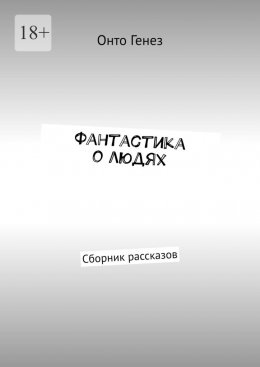 18+

Онто Генез

ФАНТАСТИКА
О ЛЮДЯХ

Сборник рассказов